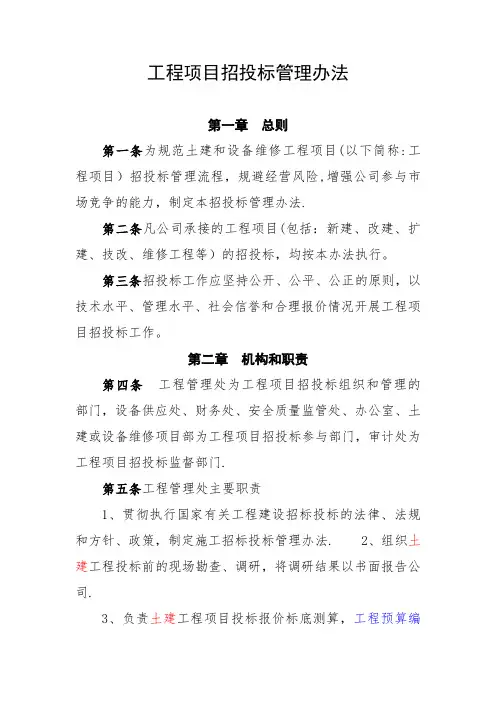 工程项目招投标管理办法

第一章　总则

第一条为规范土建和设备维修工程项目(以下简称:工程项目)招投标管理流程，规避经营风险,增强公司参与市场竞争的能力，制定本招投标管理办法.

第二条凡公司承接的工程项目(包括：新建、改建、扩建、技改、维修工程等）的招投标，均按本办法执行。

第三条招投标工作应坚持公开、公平、公正的原则，以技术水平、管理水平、社会信誉和合理报价情况开展工程项目招投标工作。

第二章　机构和职责

第四条　工程管理处为工程项目招投标组织和管理的部门，设备供应处、财务处、安全质量监管处、办公室、土建或设备维修项目部为工程项目招投标参与部门，审计处为工程项目招投标监督部门.

第五条工程管理处主要职责

1、贯彻执行国家有关工程建设招标投标的法律、法规和方针、政策，制定施工招标投标管理办法.　2、组织土建工程投标前的现场勘查、调研，将调研结果以书面报告公司.

3、负责土建工程项目投标报价标底测算，工程预算编